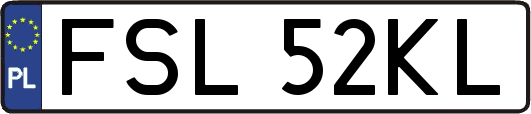 PL
FSL 52KL